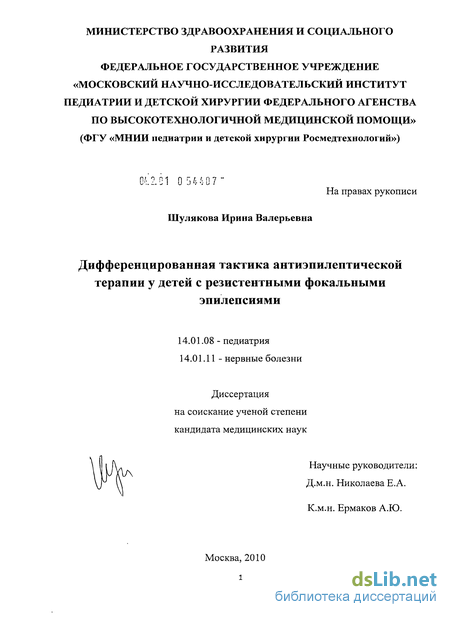 МИНИСТЕРСТВО ЗДРАВООХРАНЕНИЯ И СОЦИАЛЬНОГО РАЗВИТИЯ
ФЕДЕРАЛЬНОЕ ГОСУДАРСТВЕННОЕ УЧРЕЖДЕНИЕ
«МОСКОВСКИЙ НАУЧНО-ИССЛЕДОВАТЕЛЬСКИЙ ИНСТИТУТ ПЕДИАТРИИ И ДЕТСКОЙ ХИРУРГИИ ФЕДЕРАЛЬНОГО АГЕНСТВА ПО ВЫСОКОТЕХНОЛОГИЧНОЙ МЕДИЦИНСКОЙ ПОМОЩИ»
(ФГУ «МНИИ педиатрии и детской хирургии Росмедтехнологий»)

04.2.01 0 54407

На правах рукописи

Шулякова Ирина Валерьевна

Дифференцированная тактика антиэпилептической терапии у детей с резистентными фокальными эпилепсиями

14.01.08 - педиатрия
14.01.11 - нервные болезни

Диссертация
на соискание ученой степени
кандидата медицинских наук

Научные руководители:
Д.м.н. Николаева Е.А.
К.м.н. Ермаков А.Ю.

Москва, 2010

1

dsLib.net
библиотека диссертаций